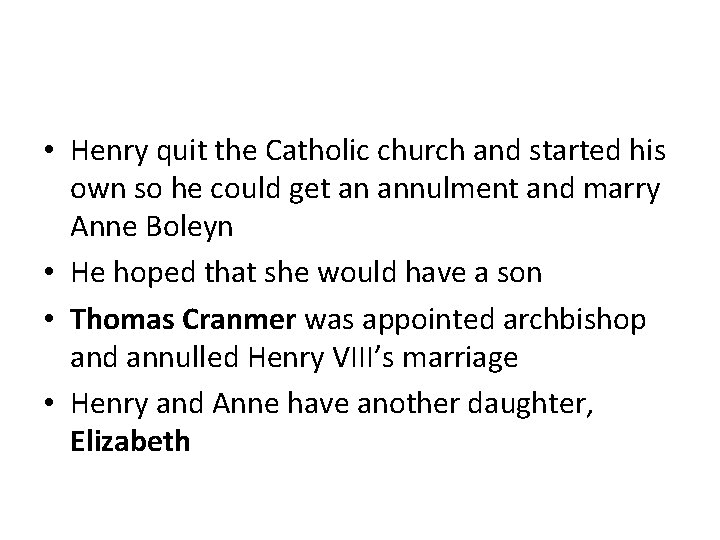 • Henry quit the Catholic church and started his own so he could get an annulment and marry Anne Boleyn
• He hoped that she would have a son
• Thomas Cranmer was appointed archbishop and annulled Henry VIII's marriage
• Henry and Anne have another daughter, Elizabeth